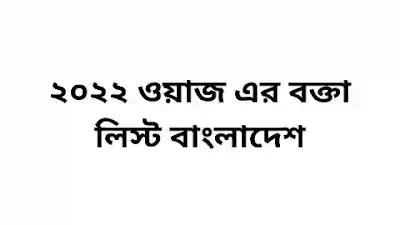 ২০২২ ওয়াজ এর বক্তা লিস্ট বাংলাদেশ